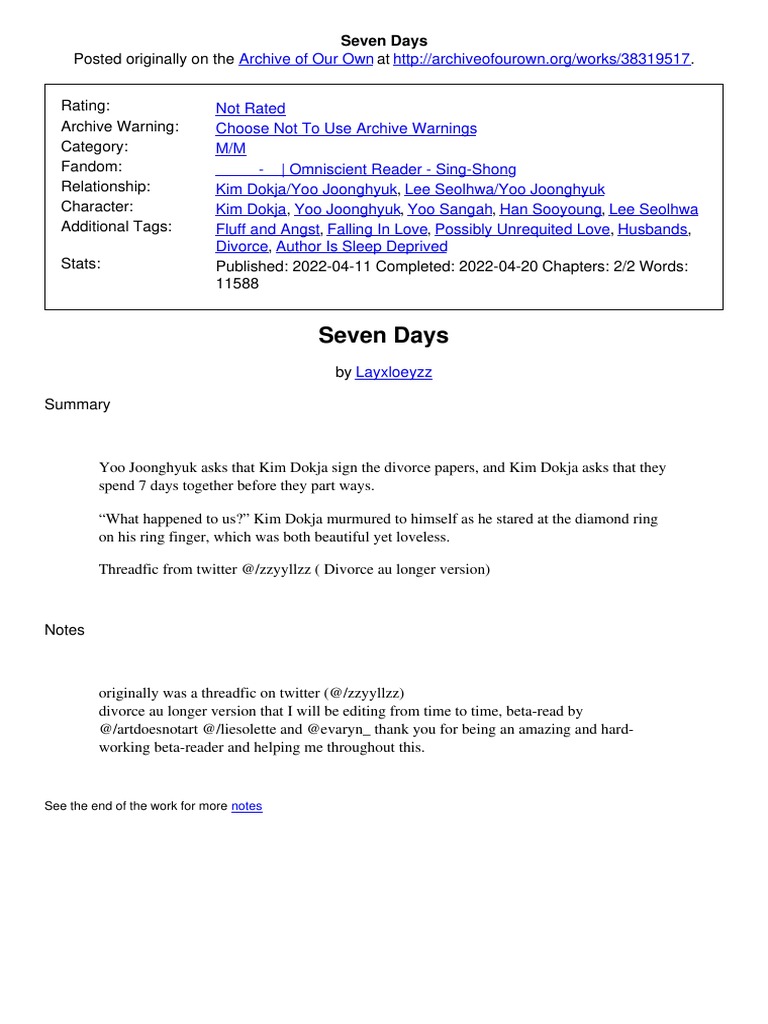 Seven Days
Posted originally on the Archive of Our Own at http://archiveofourown.org/works/38319517.

| | |
|---|---|
| Rating: | Not Rated |
| Archive Warning: | Choose Not To Use Archive Warnings |
| Category: | M/M |
| Fandom: | - \| Omniscient Reader - Sing-Shong |
| Relationship: | Kim Dokja/Yoo Joonghyuk, Lee Seolhwa/Yoo Joonghyuk |
| Character: | Kim Dokja, Yoo Joonghyuk, Yoo Sangah, Han Sooyoung, Lee Seolhwa |
| Additional Tags: | Fluff and Angst, Falling In Love, Possibly Unrequited Love, Husbands, Divorce, Author Is Sleep Deprived |
| Stats: | Published: 2022-04-11 Completed: 2022-04-20 Chapters: 2/2 Words: 11588 |

Seven Days

by Layxloeyzz

Summary

Yoo Joonghyuk asks that Kim Dokja sign the divorce papers, and Kim Dokja asks that they spend 7 days together before they part ways.

“What happened to us?” Kim Dokja murmured to himself as he stared at the diamond ring on his ring finger, which was both beautiful yet loveless.

Threadfic from twitter @/zzyyllzz ( Divorce au longer version)

Notes

originally was a threadfic on twitter (@/zzyyllzz)
divorce au longer version that I will be editing from time to time, beta-read by @/artdoesnotart @/liesolette and @evaryn_ thank you for being an amazing and hard-working beta-reader and helping me throughout this.

See the end of the work for more notes